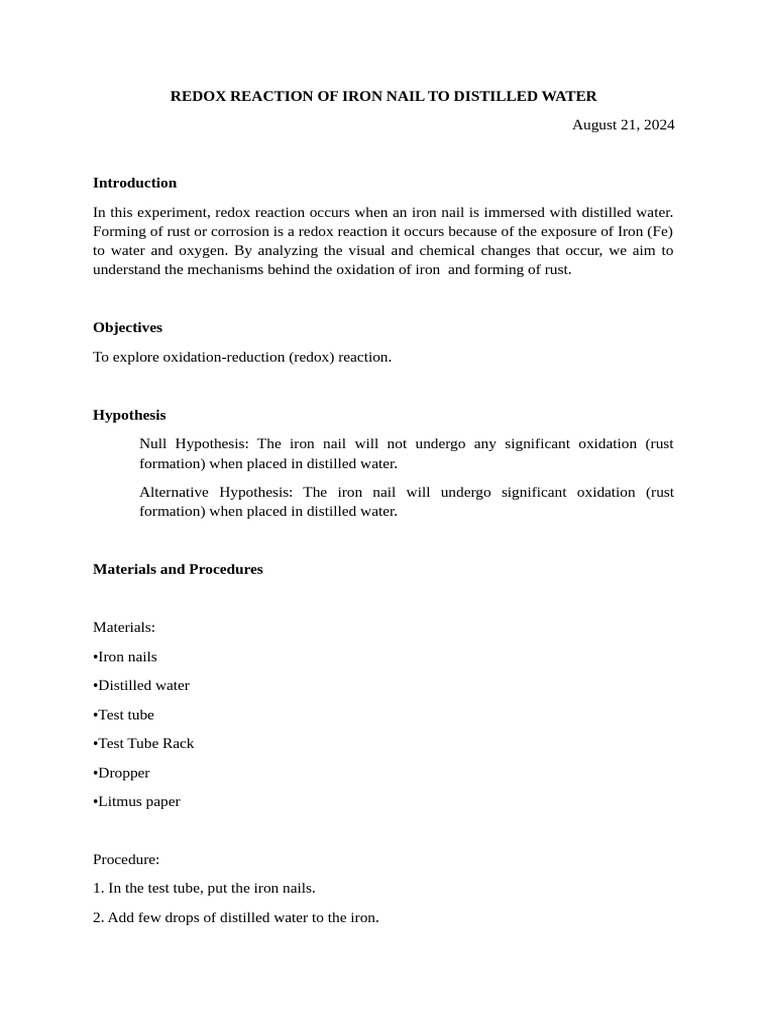 REDOX REACTION OF IRON NAIL TO DISTILLED WATER

August 21, 2024

Introduction

In this experiment, redox reaction occurs when an iron nail is immersed with distilled water. Forming of rust or corrosion is a redox reaction it occurs because of the exposure of Iron (Fe) to water and oxygen. By analyzing the visual and chemical changes that occur, we aim to understand the mechanisms behind the oxidation of iron and forming of rust.

Objectives

To explore oxidation-reduction (redox) reaction.

Hypothesis

Null Hypothesis: The iron nail will not undergo any significant oxidation (rust formation) when placed in distilled water.

Alternative Hypothesis: The iron nail will undergo significant oxidation (rust formation) when placed in distilled water.

Materials and Procedures

Materials:

• Iron nails

• Distilled water

• Test tube

• Test Tube Rack

• Dropper

• Litmus paper

Procedure:

1. In the test tube, put the iron nails.

2. Add few drops of distilled water to the iron.